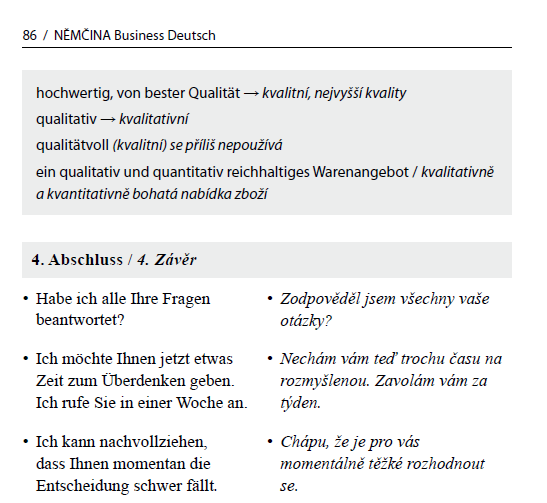 86 / NĚMČINA Business Deutsch

hochwertig, von bester Qualität → kvalitní, nejvyšší kvality
qualitativ → kvalitativní
qualitätvoll (kvalitní) se příliš nepoužívá
ein qualitativ und quantitativ reichhaltiges Warenangebot / kvalitativně a kvantitativně bohatá nabídka zboží

4. Abschluss / 4. Závěr

• Habe ich alle Ihre Fragen beantwortet?

• Ich möchte Ihnen jetzt etwas Zeit zum Überdenken geben. Ich rufe Sie in einer Woche an.

• Ich kann nachvollziehen, dass Ihnen momentan die Entscheidung schwer fällt.

• Zodpověděl jsem všechny vaše otázky?

• Nechám vám teď trochu času na rozmyšlenou. Zavolám vám za týden.

• Chápu, že je pro vás momentálně těžké rozhodnout se.